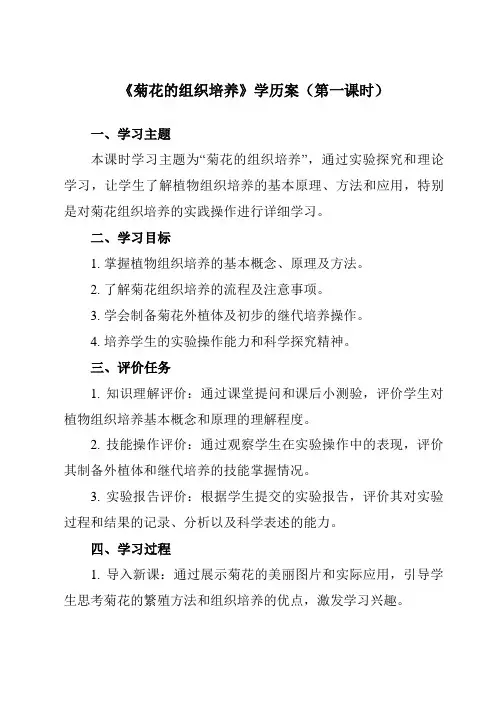 《菊花的组织培养》学历案（第一课时）

一、学习主题

本课时学习主题为“菊花的组织培养”，通过实验探究和理论学习，让学生了解植物组织培养的基本原理、方法和应用，特别是对菊花组织培养的实践操作进行详细学习。

二、学习目标

1. 掌握植物组织培养的基本概念、原理及方法。

2. 了解菊花组织培养的流程及注意事项。

3. 学会制备菊花外植体及初步的继代培养操作。

4. 培养学生的实验操作能力和科学探究精神。

三、评价任务

1. 知识理解评价：通过课堂提问和课后小测验，评价学生对植物组织培养基本概念和原理的理解程度。

2. 技能操作评价：通过观察学生在实验操作中的表现，评价其制备外植体和继代培养的技能掌握情况。

3. 实验报告评价：根据学生提交的实验报告，评价其对实验过程和结果的记录、分析以及科学表述的能力。

四、学习过程

1. 导入新课：通过展示菊花的美丽图片和实际应用，引导学生思考菊花的繁殖方法和组织培养的优点，激发学习兴趣。